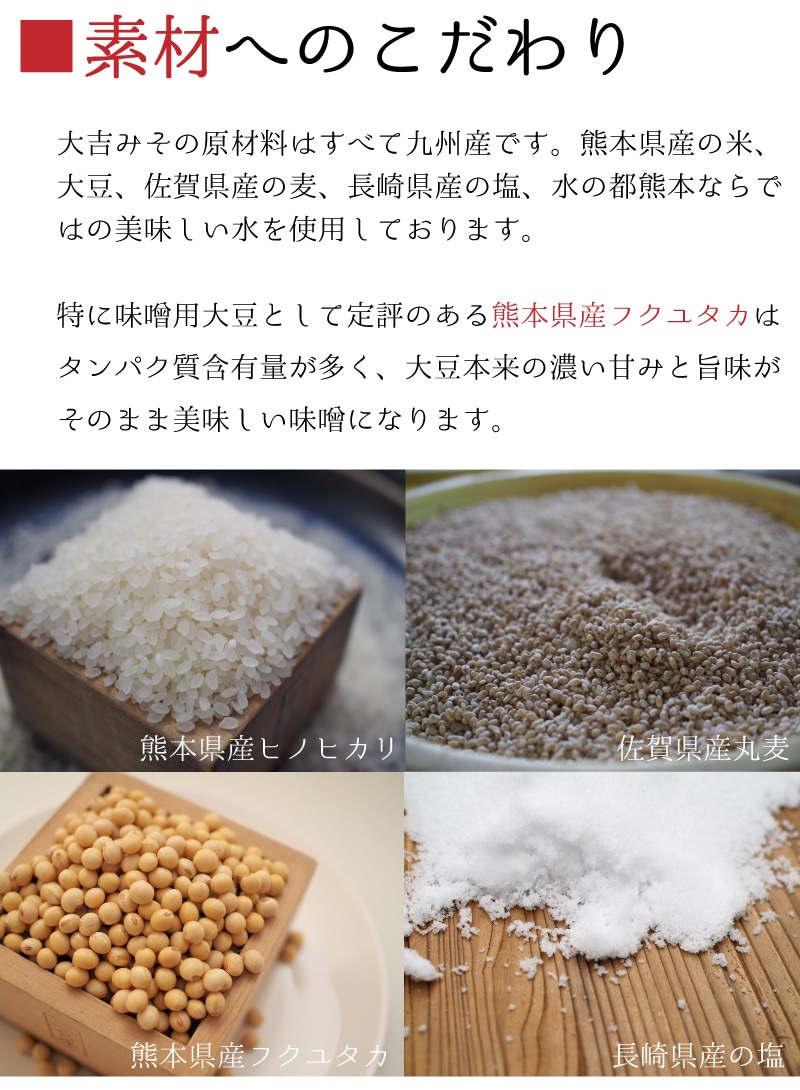 ■素材へのこだわり

大吉みその原材料はすべて九州産です。熊本県産の米、大豆、佐賀県産の麦、長崎県産の塩、水の都熊本ならではの美味しい水を使用しております。

特に味噌用大豆として定評のある熊本県産フクユタカはタンパク質含有量が多く、大豆本来の濃い甘みと旨味がそのまま美味しい味噌になります。

熊本県産ヒノヒカリ

佐賀県産丸麦

熊本県産フクユタカ

長崎県産の塩